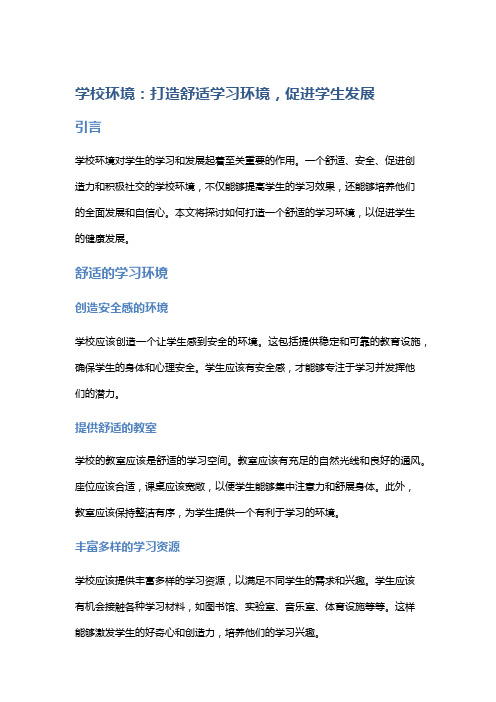 学校环境：打造舒适学习环境，促进学生发展

引言

学校环境对学生的学习和发展起着至关重要的作用。一个舒适、安全、促进创造力和积极社交的学校环境，不仅能够提高学生的学习效果，还能够培养他们的全面发展和自信心。本文将探讨如何打造一个舒适的学习环境，以促进学生的健康发展。

舒适的学习环境

创造安全感的环境

学校应该创造一个让学生感到安全的环境。这包括提供稳定和可靠的教育设施，确保学生的身体和心理安全。学生应该有安全感，才能够专注于学习并发挥他们的潜力。

提供舒适的教室

学校的教室应该是舒适的学习空间。教室应该有充足的自然光线和良好的通风。座位应该合适，课桌应该宽敞，以便学生能够集中注意力和舒展身体。此外，教室应该保持整洁有序，为学生提供一个有利于学习的环境。

丰富多样的学习资源

学校应该提供丰富多样的学习资源，以满足不同学生的需求和兴趣。学生应该有机会接触各种学习材料，如图书馆、实验室、音乐室、体育设施等等。这样能够激发学生的好奇心和创造力，培养他们的学习兴趣。